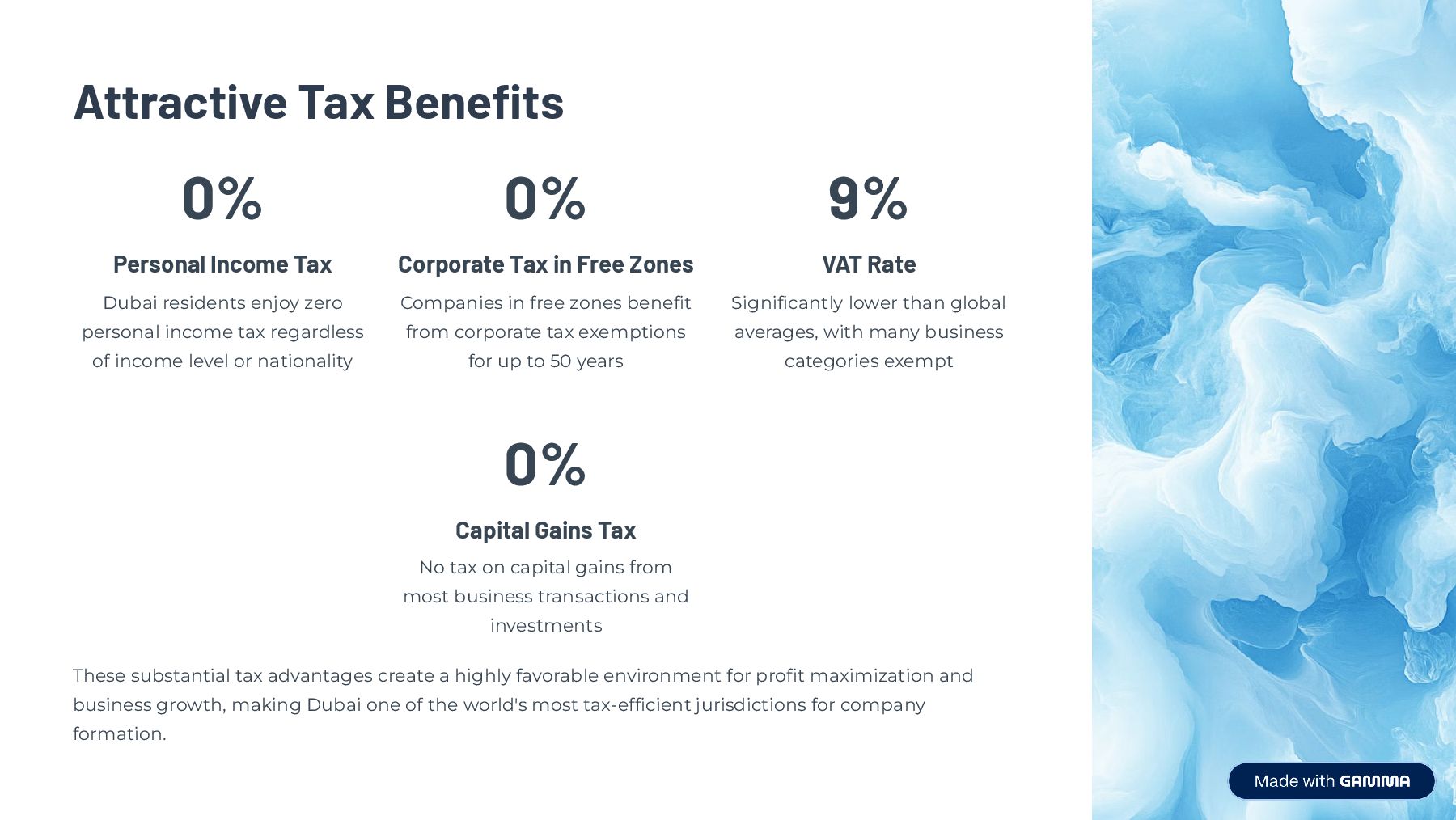 Attractive Tax Benefits

0%

Personal Income Tax

Dubai residents enjoy zero personal income tax regardless of income level or nationality

0%

Corporate Tax in Free Zones

Companies in free zones benefit from corporate tax exemptions for up to 50 years

9%

VAT Rate

Significantly lower than global averages, with many business categories exempt

0%

Capital Gains Tax

No tax on capital gains from most business transactions and investments

These substantial tax advantages create a highly favorable environment for profit maximization and business growth, making Dubai one of the world's most tax-efficient jurisdictions for company formation.

Made with GAMMA